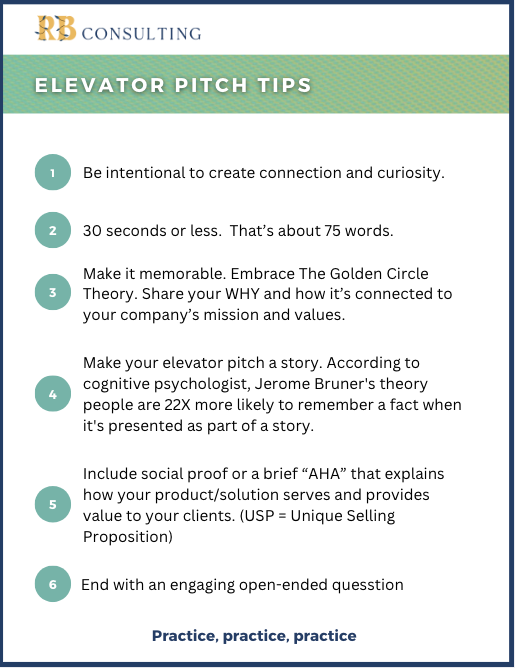 RB CONSULTING

ELEVATOR PITCH TIPS

1 Be intentional to create connection and curiosity.

2 30 seconds or less. That's about 75 words.

3 Make it memorable. Embrace The Golden Circle Theory. Share your WHY and how it's connected to your company's mission and values.

4 Make your elevator pitch a story. According to cognitive psychologist, Jerome Bruner's theory people are 22X more likely to remember a fact when it's presented as part of a story.

5 Include social proof or a brief "AHA" that explains how your product/solution serves and provides value to your clients. (USP = Unique Selling Proposition)

6 End with an engaging open-ended quesstion

Practice, practice, practice